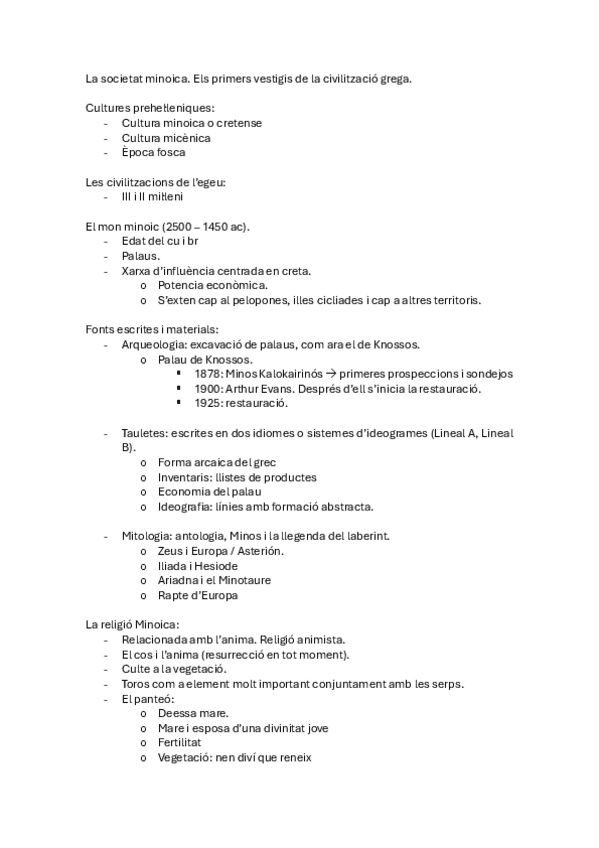 La societat minoica. Els primers vestigis de la civilització grega.

Cultures prehel·leniques:
- Cultura minoica o cretense
- Cultura micènica
- Època fosca

Les civilitzacions de l'egeu:
- III i II mil·leni

El mon minoic (2500 – 1450 ac).
- Edat del cu i br
- Palaus.
- Xarxa d'influència centrada en creta.
  o Potencia econòmica.
  o S'exten cap al pelopones, illes cicliades i cap a altres territoris.

Fonts escrites i materials:
- Arqueologia: excavació de palaus, com ara el de Knossos.
  o Palau de Knossos.
    ▪ 1878: Minos Kalokairinós → primeres prospeccions i sondejos
    ▪ 1900: Arthur Evans. Després d'ell s'inicia la restauració.
    ▪ 1925: restauració.

- Tauletes: escrites en dos idiomes o sistemes d'ideogrames (Lineal A, Lineal B).
  o Forma arcaica del grec
  o Inventaris: llistes de productes
  o Economia del palau
  o Ideografia: línies amb formació abstracta.

- Mitologia: antologia, Minos i la llegenda del laberint.
  o Zeus i Europa / Asterión.
  o Iliada i Hesiode
  o Ariadna i el Minotaure
  o Rapte d'Europa

La religió Minoica:
- Relacionada amb l'anima. Religió animista.
- El cos i l'anima (resurrecció en tot moment).
- Culte a la vegetació.
- Toros com a element molt important conjuntament amb les serps.
- El panteó:
  o Deessa mare.
  o Mare i esposa d'una divinitat jove
  o Fertilitat
  o Vegetació: nen diví que reneix